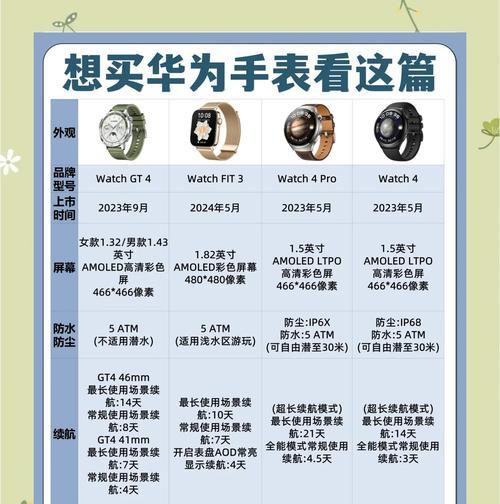 想买华为手表看这篇

| 外观 | | | | |
|---|---|---|---|---|
| 品牌型号 | Watch GT 4 | Watch FIT 3 | Watch 4 Pro | Watch 4 |
| 上市时间 | 2023年9月 | 2024年5月 | 2023年5月 | 2023年5月 |
| 屏幕 | 女款1.32/男款1.43英寸 AMOLED高清彩色屏 466*466像素 | 1.82英寸 AMOLED彩色屏幕 480*480像素 | 1.5英寸 AMOLED LTPO 高清彩色屏 466*466像素 | 1.5英寸 AMOLED LTPO 高清彩色屏 466*466像素 |
| 防水防尘 | 5 ATM (不适用潜水) | 5 ATM (适用浅水区游玩) | 防尘:IP6X 防水:5 ATM (可自由潜至30米) | 防尘:IP68 防水:5 ATM (可自由潜至30米) |
| 续航 | GT4 46mm 最长使用场景续航:14天 常规使用场景续航:8天 GT4 41mm 最长使用场景续航:7天 常规使用场景续航:4天 | 最长使用场景续航:10天 常规使用场景续航:7天 开启表盘AOD常亮显示续航:4天 | (超长续航模式) 最长使用场景续航:21天 全能模式常规使用续航:4.5天 | (超长续航模式) 最长使用场景续航:14天 全能模式常规使用续航:3天 |